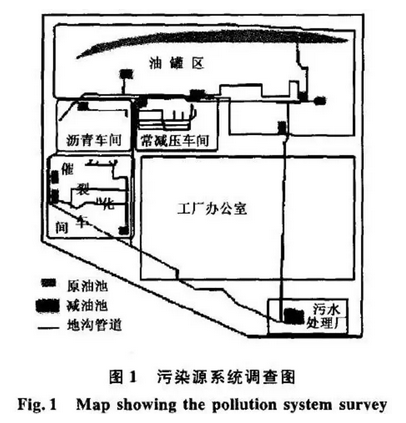 油罐区

沥青车间

常减压车间

催裂化车间

工厂办公室

原油池
减油池
地沟管道

污水处理厂

图 1 污染源系统调查图
Fig. 1 Map showing the pollution system survey